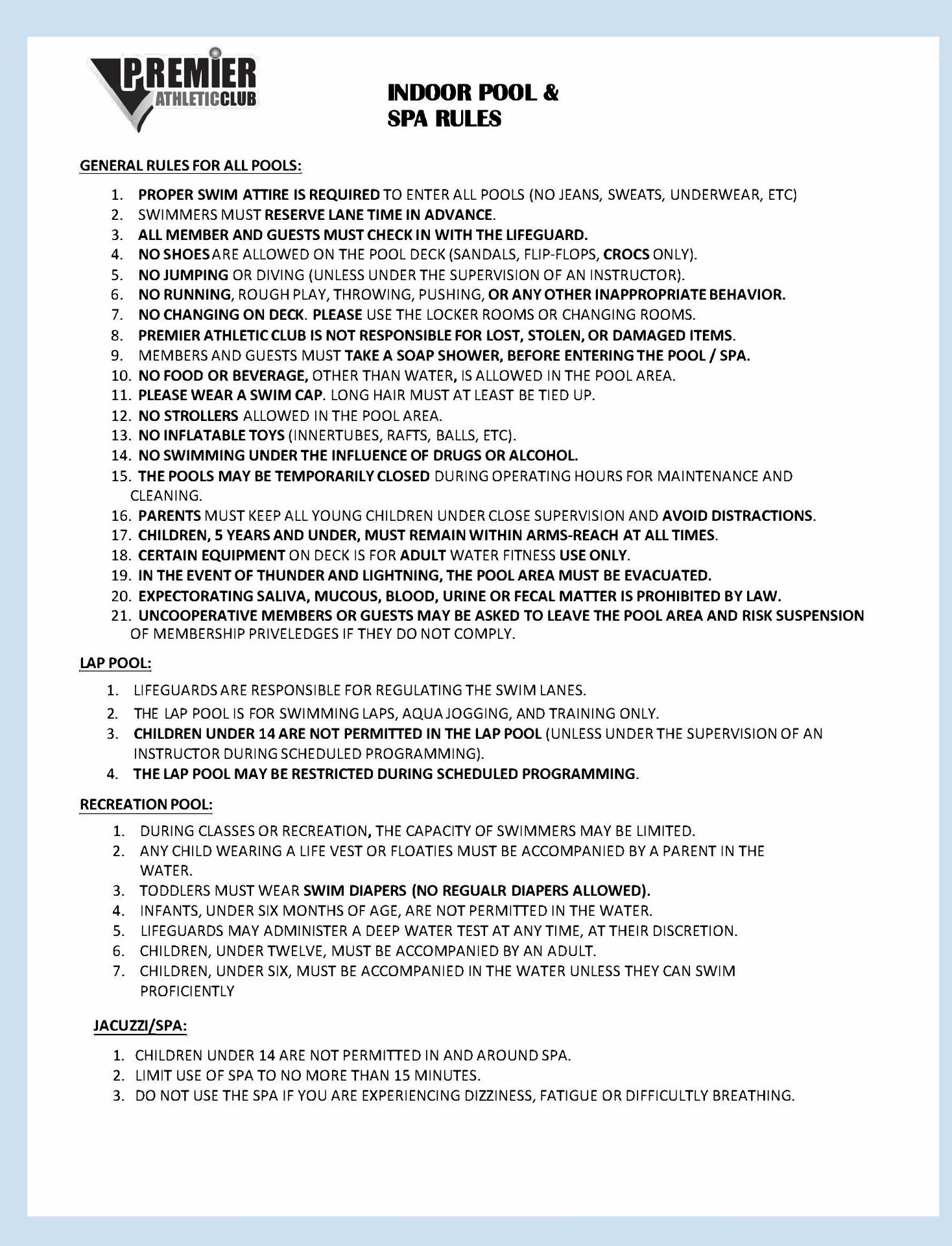 PREMIER ATHLETICCLUB

INDOOR POOL & SPA RULES

GENERAL RULES FOR ALL POOLS:

1. PROPER SWIM ATTIRE IS REQUIRED TO ENTER ALL POOLS (NO JEANS, SWEATS, UNDERWEAR, ETC)
2. SWIMMERS MUST RESERVE LANE TIME IN ADVANCE.
3. ALL MEMBER AND GUESTS MUST CHECK IN WITH THE LIFEGUARD.
4. NO SHOES ARE ALLOWED ON THE POOL DECK (SANDALS, FLIP-FLOPS, CROCS ONLY).
5. NO JUMPING OR DIVING (UNLESS UNDER THE SUPERVISION OF AN INSTRUCTOR).
6. NO RUNNING, ROUGH PLAY, THROWING, PUSHING, OR ANY OTHER INAPPROPRIATE BEHAVIOR.
7. NO CHANGING ON DECK. PLEASE USE THE LOCKER ROOMS OR CHANGING ROOMS.
8. PREMIER ATHLETIC CLUB IS NOT RESPONSIBLE FOR LOST, STOLEN, OR DAMAGED ITEMS.
9. MEMBERS AND GUESTS MUST TAKE A SOAP SHOWER, BEFORE ENTERING THE POOL / SPA.
10. NO FOOD OR BEVERAGE, OTHER THAN WATER, IS ALLOWED IN THE POOL AREA.
11. PLEASE WEAR A SWIM CAP. LONG HAIR MUST AT LEAST BE TIED UP.
12. NO STROLLERS ALLOWED IN THE POOL AREA.
13. NO INFLATABLE TOYS (INNERTUBES, RAFTS, BALLS, ETC).
14. NO SWIMMING UNDER THE INFLUENCE OF DRUGS OR ALCOHOL.
15. THE POOLS MAY BE TEMPORARILY CLOSED DURING OPERATING HOURS FOR MAINTENANCE AND CLEANING.
16. PARENTS MUST KEEP ALL YOUNG CHILDREN UNDER CLOSE SUPERVISION AND AVOID DISTRACTIONS.
17. CHILDREN, 5 YEARS AND UNDER, MUST REMAIN WITHIN ARMS-REACH AT ALL TIMES.
18. CERTAIN EQUIPMENT ON DECK IS FOR ADULT WATER FITNESS USE ONLY.
19. IN THE EVENT OF THUNDER AND LIGHTNING, THE POOL AREA MUST BE EVACUATED.
20. EXPECTORATING SALIVA, MUCOUS, BLOOD, URINE OR FECAL MATTER IS PROHIBITED BY LAW.
21. UNCOOPERATIVE MEMBERS OR GUESTS MAY BE ASKED TO LEAVE THE POOL AREA AND RISK SUSPENSION OF MEMBERSHIP PRIVELEDGES IF THEY DO NOT COMPLY.

LAP POOL:

1. LIFEGUARDS ARE RESPONSIBLE FOR REGULATING THE SWIM LANES.
2. THE LAP POOL IS FOR SWIMMING LAPS, AQUA JOGGING, AND TRAINING ONLY.
3. CHILDREN UNDER 14 ARE NOT PERMITTED IN THE LAP POOL (UNLESS UNDER THE SUPERVISION OF AN INSTRUCTOR DURING SCHEDULED PROGRAMMING).
4. THE LAP POOL MAY BE RESTRICTED DURING SCHEDULED PROGRAMMING.

RECREATION POOL:

1. DURING CLASSES OR RECREATION, THE CAPACITY OF SWIMMERS MAY BE LIMITED.
2. ANY CHILD WEARING A LIFE VEST OR FLOATIES MUST BE ACCOMPANIED BY A PARENT IN THE WATER.
3. TODDLERS MUST WEAR SWIM DIAPERS (NO REGUALR DIAPERS ALLOWED).
4. INFANTS, UNDER SIX MONTHS OF AGE, ARE NOT PERMITTED IN THE WATER.
5. LIFEGUARDS MAY ADMINISTER A DEEP WATER TEST AT ANY TIME, AT THEIR DISCRETION.
6. CHILDREN, UNDER TWELVE, MUST BE ACCOMPANIED BY AN ADULT.
7. CHILDREN, UNDER SIX, MUST BE ACCOMPANIED IN THE WATER UNLESS THEY CAN SWIM PROFICIENTLY

JACUZZI/SPA:

1. CHILDREN UNDER 14 ARE NOT PERMITTED IN AND AROUND SPA.
2. LIMIT USE OF SPA TO NO MORE THAN 15 MINUTES.
3. DO NOT USE THE SPA IF YOU ARE EXPERIENCING DIZZINESS, FATIGUE OR DIFFICULTLY BREATHING.